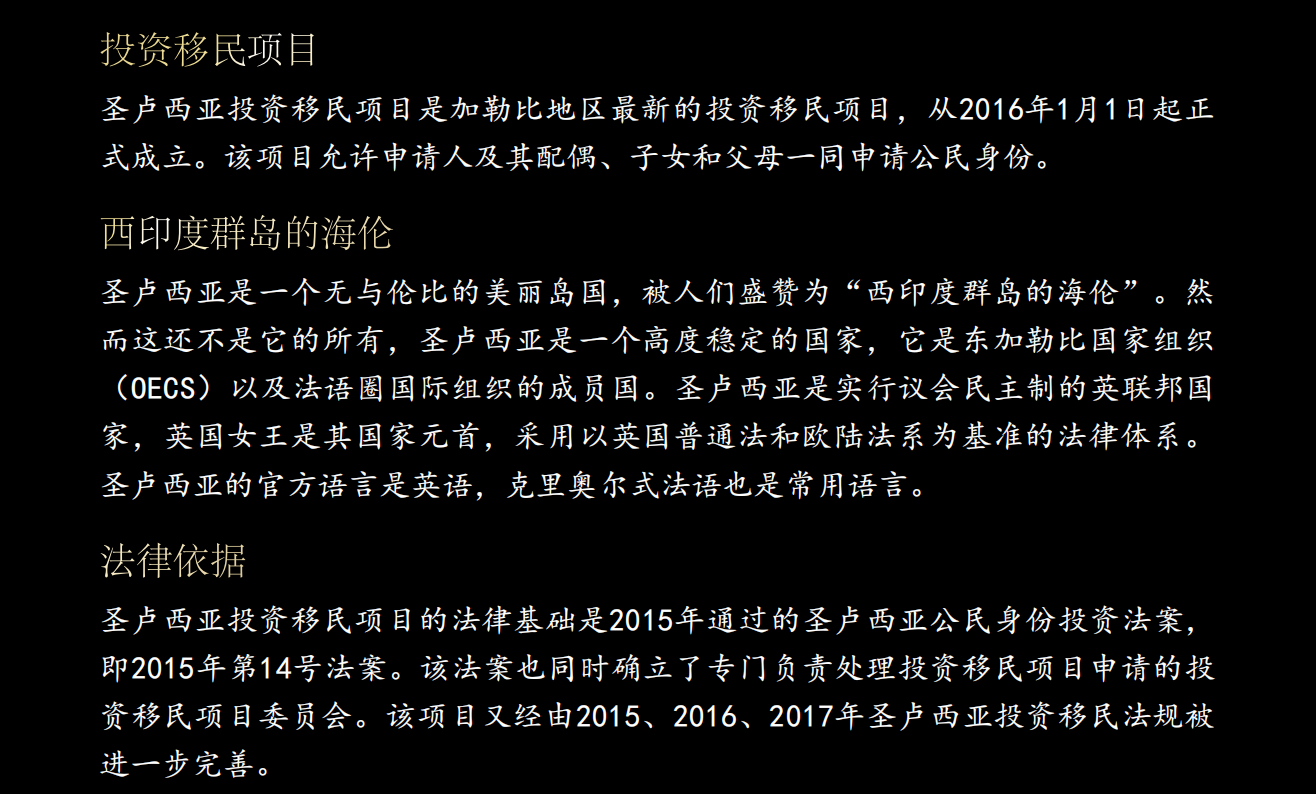 投资移民项目

圣卢西亚投资移民项目是加勒比地区最新的投资移民项目，从2016年1月1日起正式成立。该项目允许申请人及其配偶、子女和父母一同申请公民身份。

西印度群岛的海伦

圣卢西亚是一个无与伦比的美丽岛国，被人们盛赞为“西印度群岛的海伦”。然而这还不是它的所有，圣卢西亚是一个高度稳定的国家，它是东加勒比国家组织（OECS）以及法语圈国际组织的成员国。圣卢西亚是实行议会民主制的英联邦国家，英国女王是其国家元首，采用以英国普通法和欧陆法系为基准的法律体系。圣卢西亚的官方语言是英语，克里奥尔式法语也是常用语言。

法律依据

圣卢西亚投资移民项目的法律基础是2015年通过的圣卢西亚公民身份投资法案，即2015年第14号法案。该法案也同时确立了专门负责处理投资移民项目申请的投资移民项目委员会。该项目又经由2015、2016、2017年圣卢西亚投资移民法规被进一步完善。